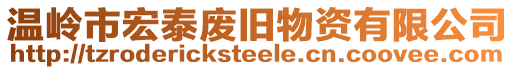 温岭市宏泰废旧物资有限公司
http://tzrodericksteele.cn.coovee.com